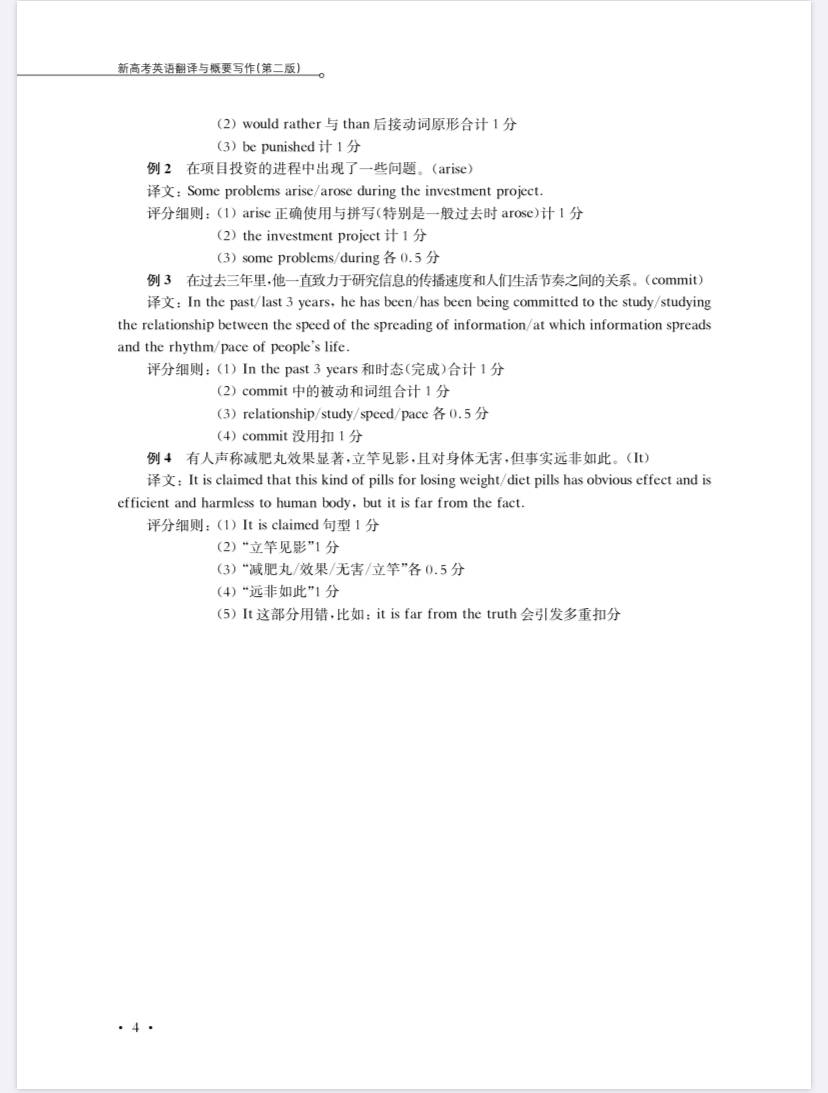 新高考英语翻译与概要写作(第二版)

(2) would rather 与 than 后接动词原形合计 1 分
(3) be punished 计 1 分

例 2 在项目投资的进程中出现了一些问题。(arise)
译文: Some problems arise/arose during the investment project.
评分细则: (1) arise 正确使用与拼写(特别是一般过去时 arose)计 1 分
(2) the investment project 计 1 分
(3) some problems/during 各 0.5 分

例 3 在过去三年里,他一直致力于研究信息的传播速度和人们生活节奏之间的关系。(commit)
译文: In the past/last 3 years, he has been/has been being committed to the study/studying the relationship between the speed of the spreading of information/at which information spreads and the rhythm/pace of people's life.
评分细则: (1) In the past 3 years 和时态(完成)合计 1 分
(2) commit 中的被动和词组合计 1 分
(3) relationship/study/speed/pace 各 0.5 分
(4) commit 没用扣 1 分

例 4 有人声称减肥丸效果显著,立竿见影,且对身体无害,但事实远非如此。(It)
译文: It is claimed that this kind of pills for losing weight/diet pills has obvious effect and is efficient and harmless to human body, but it is far from the fact.
评分细则: (1) It is claimed 句型 1 分
(2) "立竿见影"1 分
(3) "减肥丸/效果/无害/立竿"各 0.5 分
(4) "远非如此"1 分
(5) It 这部分用错,比如: it is far from the truth 会引发多重扣分

· 4 ·